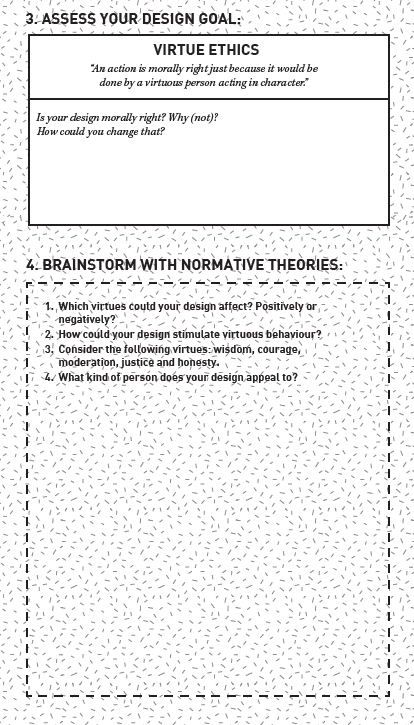 3. ASSESS YOUR DESIGN GOAL:

VIRTUE ETHICS

"An action is morally right just because it would be done by a virtuous person acting in character."

Is your design morally right? Why (not)?
How could you change that?

4. BRAINSTORM WITH NORMATIVE THEORIES:

1. Which virtues could your design affect? Positively or negatively?
2. How could your design stimulate virtuous behaviour?
3. Consider the following virtues: wisdom, courage, moderation, justice and honesty.
4. What kind of person does your design appeal to?